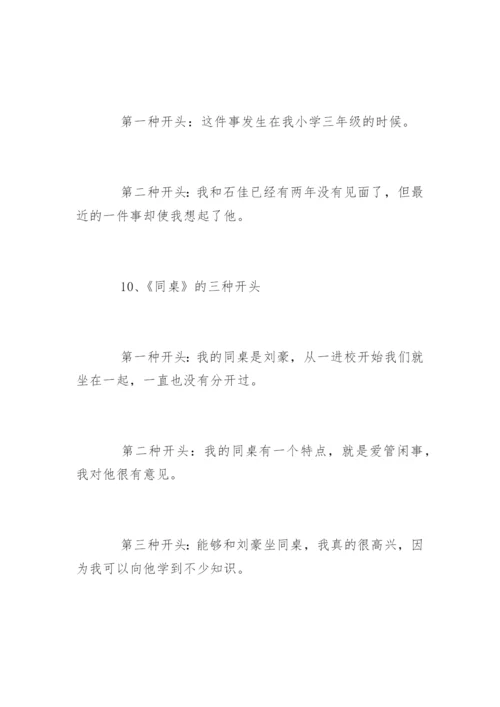 第一种开头：这件事发生在我小学三年级的时候。

第二种开头：我和石佳已经有两年没有见面了，但最近的一件事却使我想起了他。

10、《同桌》的三种开头

第一种开头：我的同桌是刘豪，从一进校开始我们就坐在一起，一直也没有分开过。

第二种开头：我的同桌有一个特点，就是爱管闲事，我对他很有意见。

第三种开头：能够和刘豪坐同桌，我真的很高兴，因为我可以向他学到不少知识。